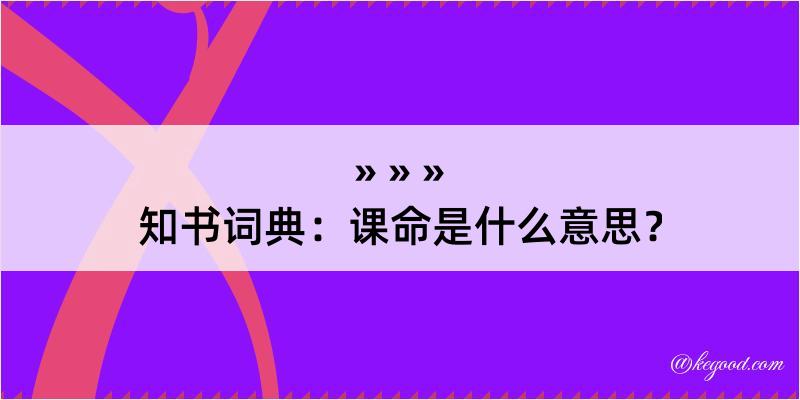 » » »
知书词典：课命是什么意思？

@kegood.com